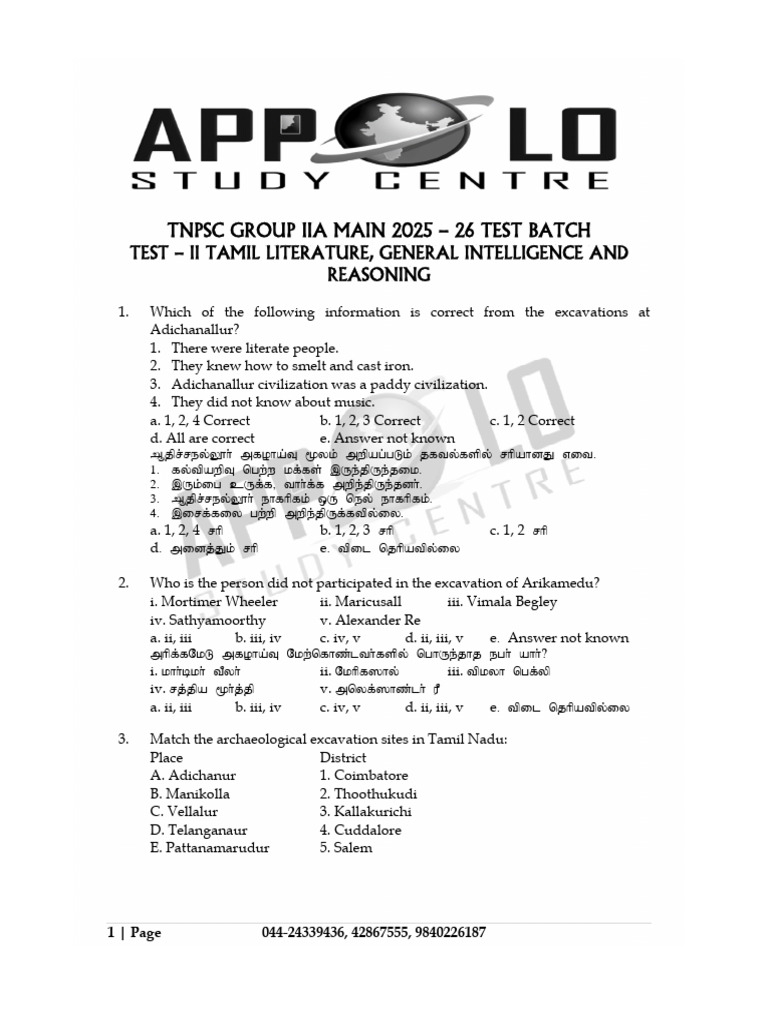 APPOLO
STUDY CENTRE

TNPSC GROUP IIA MAIN 2025 – 26 TEST BATCH
TEST – II TAMIL LITERATURE, GENERAL INTELLIGENCE AND REASONING

1. Which of the following information is correct from the excavations at Adichanallur?
1. There were literate people.
2. They knew how to smelt and cast iron.
3. Adichanallur civilization was a paddy civilization.
4. They did not know about music.
a. 1, 2, 4 Correct b. 1, 2, 3 Correct c. 1, 2 Correct
d. All are correct e. Answer not known
ஆதிச்சநல்லூர் அகழாய்வு மூலம் அறியப்படும் தகவல்களில் சரியானது எவை.
1. கல்வியறிவு பெற்ற மக்கள் இருந்திருந்தமை.
2. இரும்பை உருக்க, வார்க்க அறிந்திருந்தனர்.
3. ஆதிச்சநல்லூர் நாகரிகம் ஒரு நெல் நாகரிகம்.
4. இசைக்கலை பற்றி அறிந்திருக்கவில்லை.
a. 1, 2, 4 சரி b. 1, 2, 3 சரி c. 1, 2 சரி
d. அனைத்தும் சரி e. விடை தெரியவில்லை

2. Who is the person did not participated in the excavation of Arikamedu?
i. Mortimer Wheeler ii. Maricusall iii. Vimala Begley
iv. Sathyamoorthy v. Alexander Re
a. ii, iii b. iii, iv c. iv, v d. ii, iii, v e. Answer not known
அரிக்கமேடு அகழாய்வு மேற்கொண்டவர்களில் பொருந்தாத நபர் யார்?
i. மார்டிமர் வீலர் ii. மேரிகஸால் iii. விமலா பெக்லி
iv. சத்திய மூர்த்தி v. அலெக்ஸாண்டர் ரீ
a. ii, iii b. iii, iv c. iv, v d. ii, iii, v e. விடை தெரியவில்லை

3. Match the archaeological excavation sites in Tamil Nadu:
| Place | District |
|---|---|
| A. Adichanur | 1. Coimbatore |
| B. Manikolla | 2. Thoothukudi |
| C. Vellalur | 3. Kallakurichi |
| D. Telanganaur | 4. Cuddalore |
| E. Pattanamarudur | 5. Salem |

1 | Page 044-24339436, 42867555, 9840226187